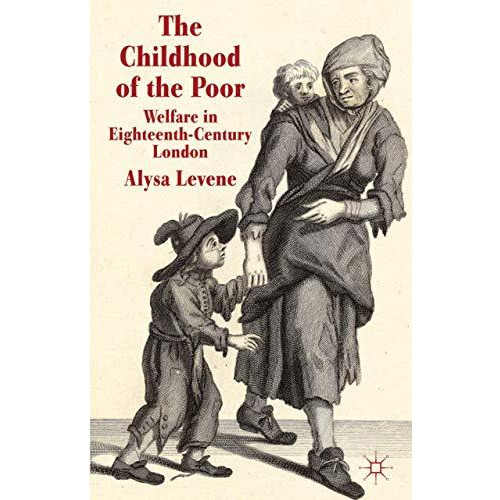 The Childhood of the Poor

Welfare in Eighteenth-Century London

Alysa Levene